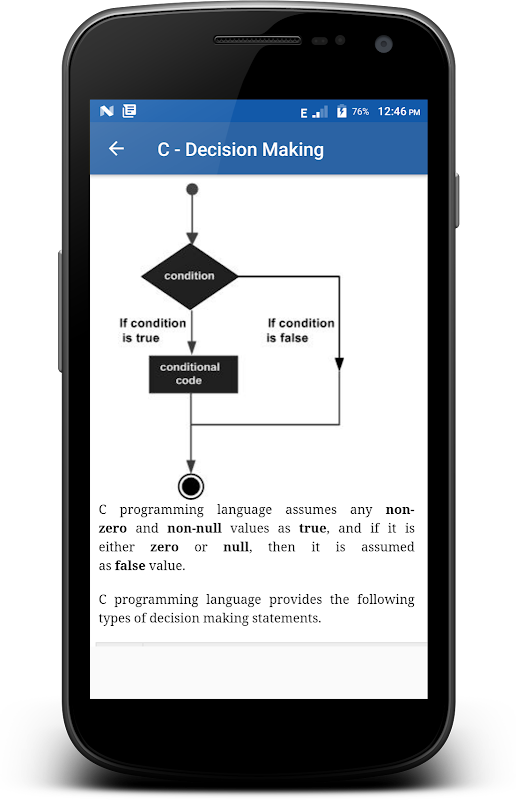 E 76% 12:46 PM

C - Decision Making

condition

If condition is true

If condition is false

conditional code

C programming language assumes any non-zero and non-null values as true, and if it is either zero or null, then it is assumed as false value.

C programming language provides the following types of decision making statements.